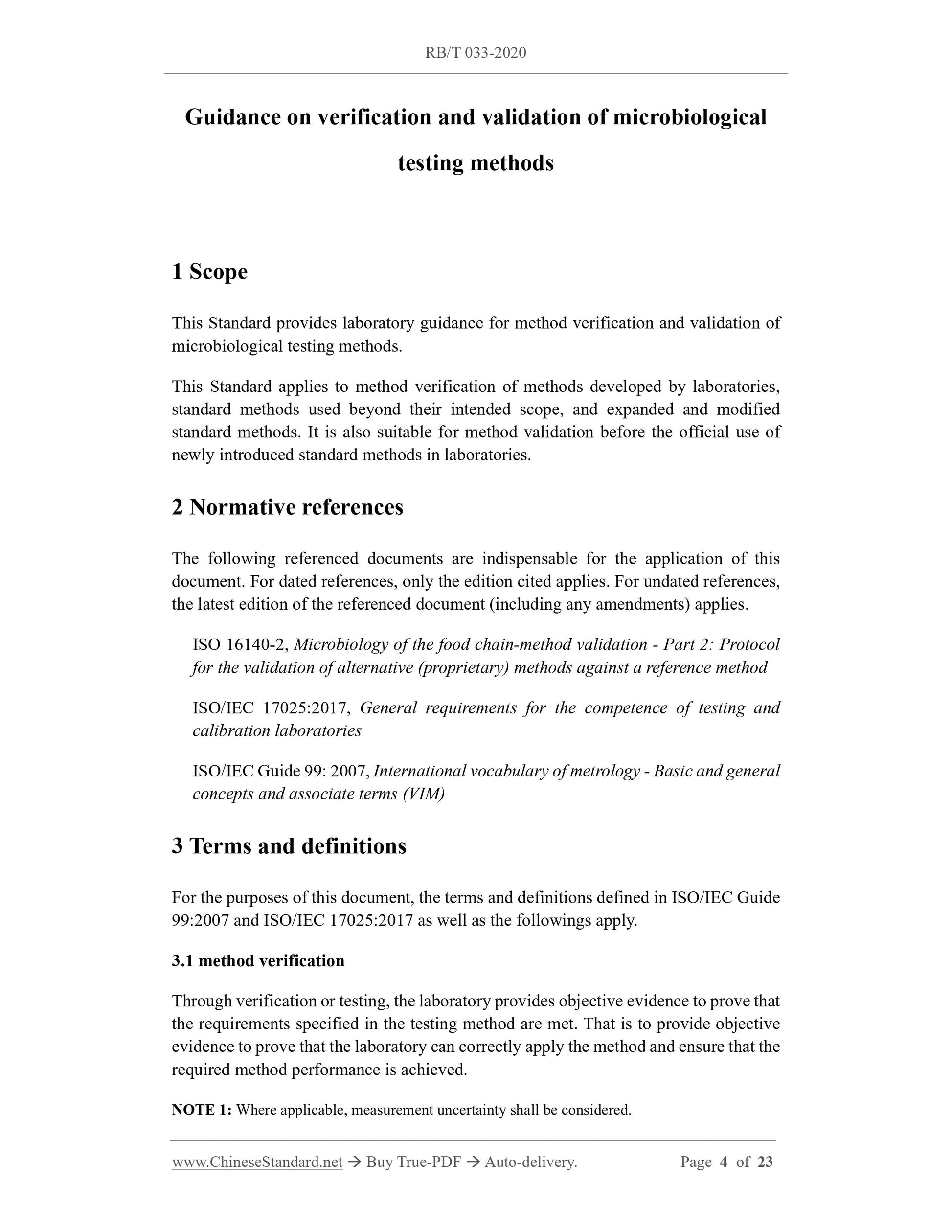 RB/T 033-2020

Guidance on verification and validation of microbiological testing methods

1 Scope

This Standard provides laboratory guidance for method verification and validation of microbiological testing methods.

This Standard applies to method verification of methods developed by laboratories, standard methods used beyond their intended scope, and expanded and modified standard methods. It is also suitable for method validation before the official use of newly introduced standard methods in laboratories.

2 Normative references

The following referenced documents are indispensable for the application of this document. For dated references, only the edition cited applies. For undated references, the latest edition of the referenced document (including any amendments) applies.

ISO 16140-2, Microbiology of the food chain-method validation - Part 2: Protocol for the validation of alternative (proprietary) methods against a reference method

ISO/IEC 17025:2017, General requirements for the competence of testing and calibration laboratories

ISO/IEC Guide 99: 2007, International vocabulary of metrology - Basic and general concepts and associate terms (VIM)

3 Terms and definitions

For the purposes of this document, the terms and definitions defined in ISO/IEC Guide 99:2007 and ISO/IEC 17025:2017 as well as the followings apply.

3.1 method verification

Through verification or testing, the laboratory provides objective evidence to prove that the requirements specified in the testing method are met. That is to provide objective evidence to prove that the laboratory can correctly apply the method and ensure that the required method performance is achieved.

NOTE 1: Where applicable, measurement uncertainty shall be considered.

www.ChineseStandard.net → Buy True-PDF → Auto-delivery. Page 4 of 23